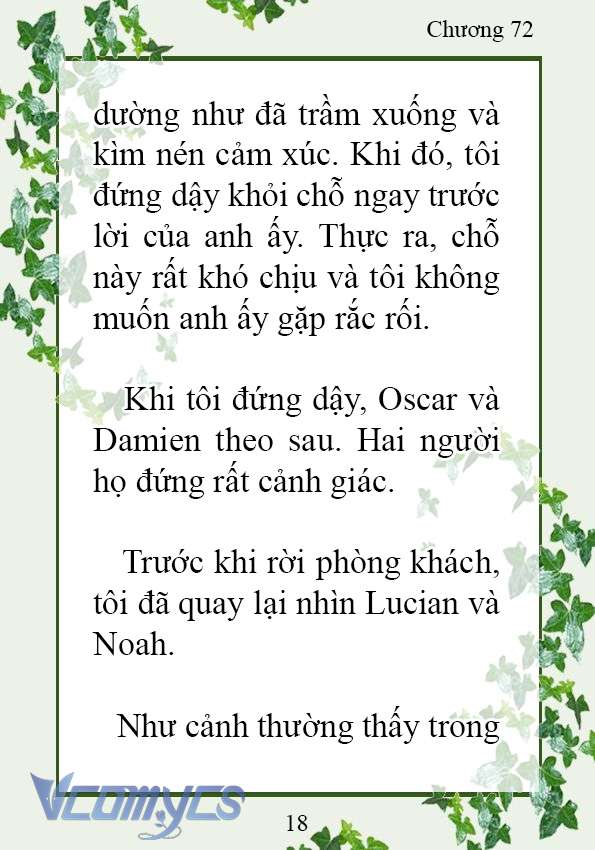 Chương 72

dường như đã trầm xuống và kìm nén cảm xúc. Khi đó, tôi đứng dậy khỏi chỗ ngay trước lời của anh ấy. Thực ra, chỗ này rất khó chịu và tôi không muốn anh ấy gặp rắc rối.

Khi tôi đứng dậy, Oscar và Damien theo sau. Hai người họ đứng rất cảnh giác.

Trước khi rời phòng khách, tôi đã quay lại nhìn Lucian và Noah.

Như cảnh thường thấy trong

Vcomycs

18